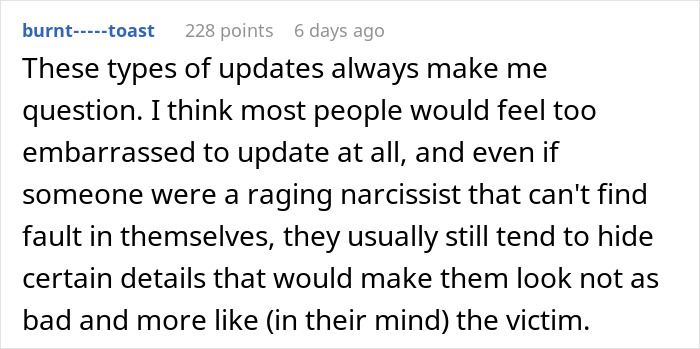 burnt-----toast 228 points 6 days ago

These types of updates always make me question. I think most people would feel too embarrassed to update at all, and even if someone were a raging narcissist that can't find fault in themselves, they usually still tend to hide certain details that would make them look not as bad and more like (in their mind) the victim.